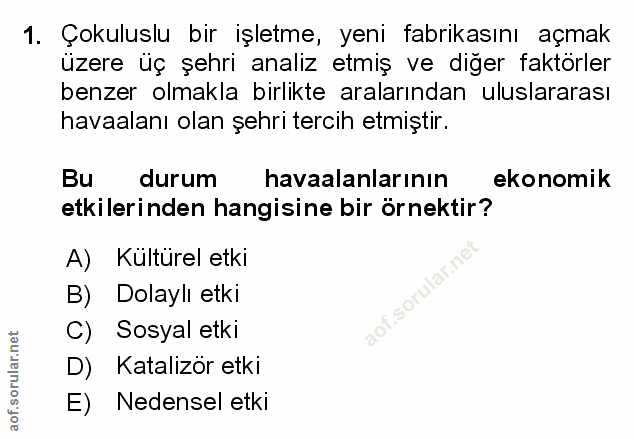 1. Çokuluslu bir işletme, yeni fabrikasını açmak üzere üç şehri analiz etmiş ve diğer faktörler benzer olmakla birlikte aralarından uluslararası havaalanı olan şehri tercih etmiştir.

Bu durum havaalanlarının ekonomik etkilerinden hangisine bir örnektir?

A) Kültürel etki
B) Dolaylı etki
C) Sosyal etki
D) Katalizör etki
E) Nedensel etki

aof.sorular.net